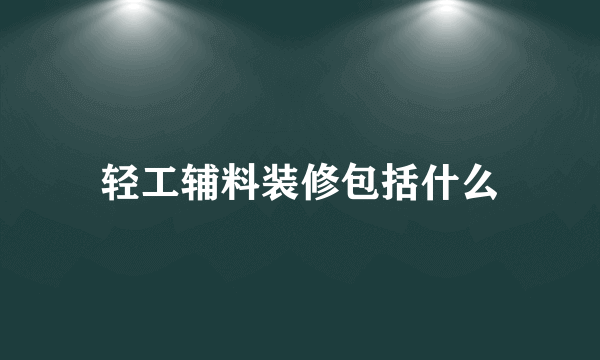 轻工辅料装修包括什么